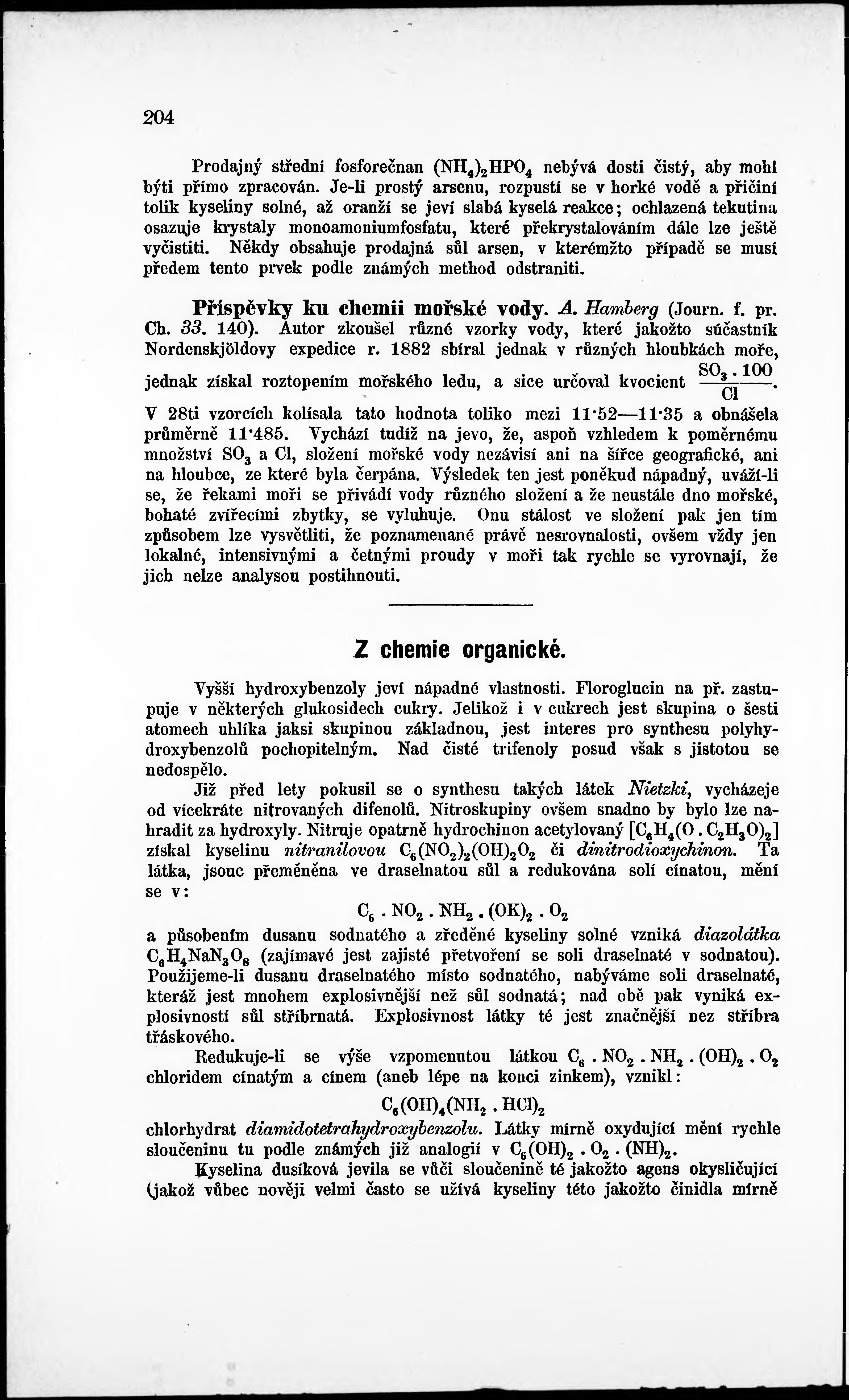 204

Prodajný střední fosforečnan $(NH_4)_2HPO_4$ nebývá dosti čistý, aby mohl býti přímo zpracován. Je-li prostý arsenu, rozpustí se v horké vodě a přičiní tolik kyseliny solné, až oranží se jeví slabá kyselá reakce; ochlazená tekutina osazuje krystaly monoamoniumfosfatu, které překrystalováním dále lze ještě vyčistiti. Někdy obsahuje prodajná sůl arsen, v kterémžto případě se musí předem tento prvek podle známých method odstraniti.

Příspěvky ku chemii mořské vody. A. Hamberg (Journ. f. pr. Ch. 33. 140). Autor zkoušel různé vzorky vody, které jakožto súčastník Nordenskjöldovy expedice r. 1882 sbíral jednak v různých hloubkách moře, jednak získal roztopením mořského ledu, a sice určoval kvocient $\frac{SO_3 . 100}{Cl}$. V 28ti vzorcích kolísala tato hodnota toliko mezi 11·52—11·35 a obnášela průměrně 11·485. Vychází tudíž na jevo, že, aspoň vzhledem k poměrnému množství $SO_3$ a Cl, složení mořské vody nezávisí ani na šířce geografické, ani na hloubce, ze které byla čerpána. Výsledek ten jest poněkud nápadný, uváží-li se, že řekami moři se přivádí vody různého složení a že neustále dno mořské, bohaté zvířecími zbytky, se vyluhuje. Onu stálost ve složení pak jen tím způsobem lze vysvětliti, že poznamenané právě nesrovnalosti, ovšem vždy jen lokalné, intensivnými a četnými proudy v moři tak rychle se vyrovnají, že jich nelze analysou postihnouti.

Z chemie organické.

Vyšší hydroxybenzoly jeví nápadné vlastnosti. Floroglucin na př. zastupuje v některých glukosidech cukry. Jelikož i v cukrech jest skupina o šesti atomech uhlíka jaksi skupinou základnou, jest interes pro synthesu polyhydroxybenzolů pochopitelným. Nad čisté trifenoly posud však s jistotou se nedospělo.

Již před lety pokusil se o synthesu takých látek Nietzki, vycházeje od vícekráte nitrovaných difenolů. Nitroskupiny ovšem snadno by bylo lze nahradit za hydroxyly. Nitruje opatrně hydrochinon acetylovaný $[C_6H_4(O . C_2H_3O)_2]$ získal kyselinu nitranilovou $C_6(NO_2)_2(OH)_2O_2$ či dinitrodioxychinon. Ta látka, jsouc přeměněna ve draselnatou sůl a redukována solí cínatou, mění se v:

$C_6 . NO_2 . NH_2 . (OK)_2 . O_2$

a působením dusanu sodnatého a zředěné kyseliny solné vzniká diazolátka $C_6H_4NaN_3O_8$ (zajímavé jest zajisté přetvoření se soli draselnaté v sodnatou). Použijeme-li dusanu draselnatého místo sodnatého, nabýváme soli draselnaté, kteráž jest mnohem explosivnější než sůl sodnatá; nad obě pak vyniká explosivností sůl stříbrnatá. Explosivnost látky té jest značnější nez stříbra třáskového.

Redukuje-li se výše vzpomenutou látkou $C_6 . NO_2 . NH_2 . (OH)_2 . O_2$ chloridem cínatým a cínem (aneb lépe na konci zinkem), vznikl:

$C_6(OH)_4(NH_2 . HCl)_2$

chlorhydrat diamidotetrahydroxybenzolu. Látky mírně oxydující mění rychle sloučeninu tu podle známých již analogií v $C_6(OH)_2 . O_2 . (NH)_2$.

Kyselina dusíková jevila se vůči sloučenině té jakožto agens okysličující (jakož vůbec nověji velmi často se užívá kyseliny této jakožto činidla mírně